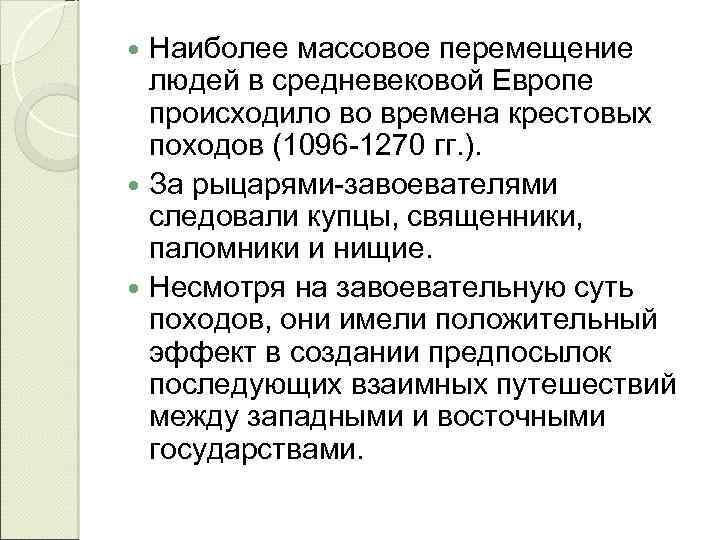 Наиболее массовое перемещение людей в средневековой Европе происходило во времена крестовых походов (1096-1270 гг.).

За рыцарями-завоевателями следовали купцы, священники, паломники и нищие.

Несмотря на завоевательную суть походов, они имели положительный эффект в создании предпосылок последующих взаимных путешествий между западными и восточными государствами.